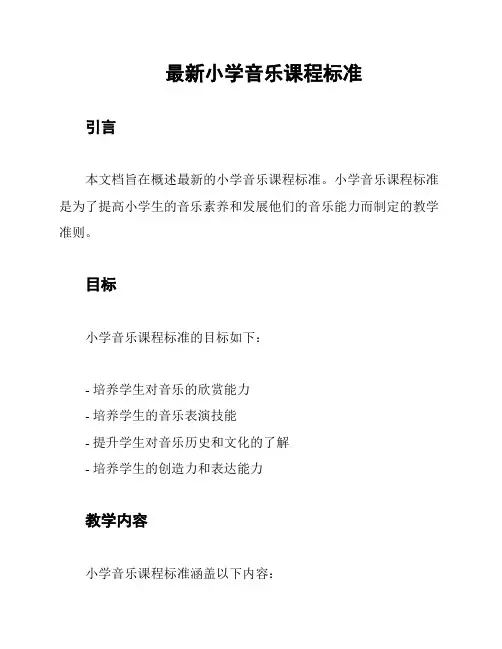 最新小学音乐课程标准

引言

本文档旨在概述最新的小学音乐课程标准。小学音乐课程标准是为了提高小学生的音乐素养和发展他们的音乐能力而制定的教学准则。

目标

小学音乐课程标准的目标如下：

- 培养学生对音乐的欣赏能力
- 培养学生的音乐表演技能
- 提升学生对音乐历史和文化的了解
- 培养学生的创造力和表达能力

教学内容

小学音乐课程标准涵盖以下内容：